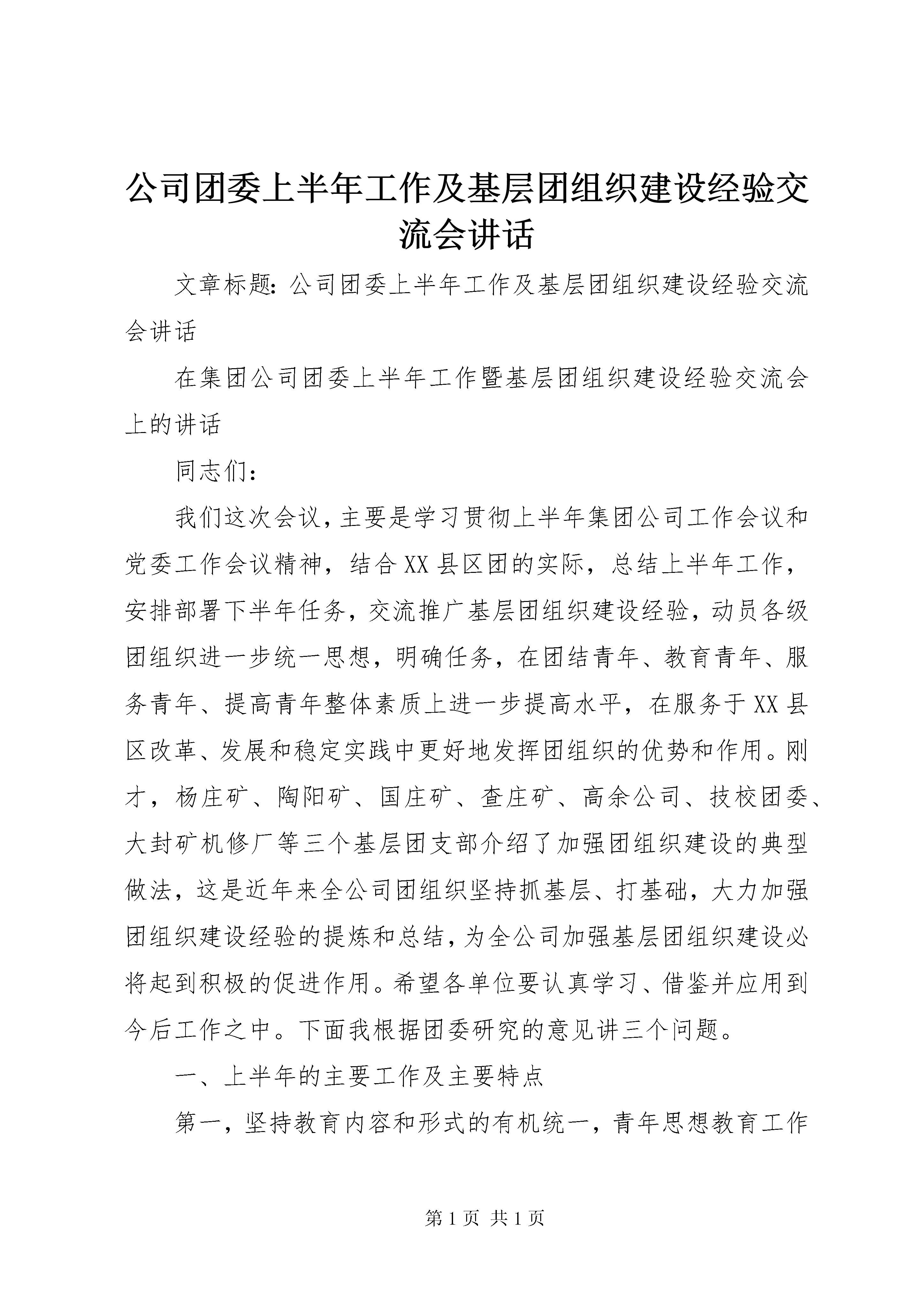 公司团委上半年工作及基层团组织建设经验交流会讲话

文章标题：公司团委上半年工作及基层团组织建设经验交流会讲话

在集团公司团委上半年工作暨基层团组织建设经验交流会上的讲话

同志们：

我们这次会议，主要是学习贯彻上半年集团公司工作会议和党委工作会议精神，结合XX县区团的实际，总结上半年工作，安排部署下半年任务，交流推广基层团组织建设经验，动员各级团组织进一步统一思想，明确任务，在团结青年、教育青年、服务青年、提高青年整体素质上进一步提高水平，在服务于XX县区改革、发展和稳定实践中更好地发挥团组织的优势和作用。刚才，杨庄矿、陶阳矿、国庄矿、查庄矿、高余公司、技校团委、大封矿机修厂等三个基层团支部介绍了加强团组织建设的典型做法，这是近年来全公司团组织坚持抓基层、打基础，大力加强团组织建设经验的提炼和总结，为全公司加强基层团组织建设必将起到积极的促进作用。希望各单位要认真学习、借鉴并应用到今后工作之中。下面我根据团委研究的意见讲三个问题。

一、上半年的主要工作及主要特点

第一，坚持教育内容和形式的有机统一，青年思想教育工作

第1页 共1页